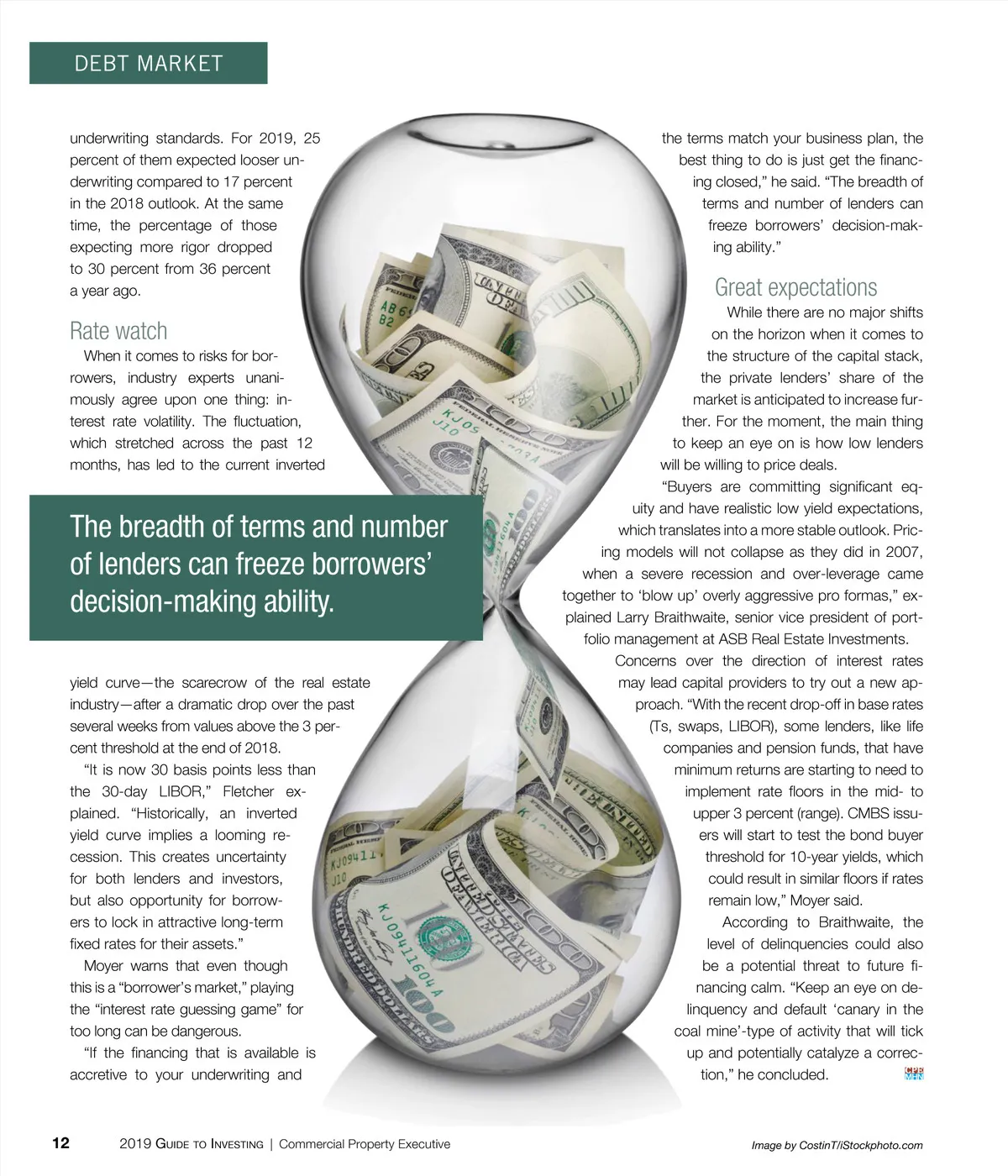 DEBT MARKET

underwriting standards. For 2019, 25 percent of them expected looser underwriting compared to 17 percent in the 2018 outlook. At the same time, the percentage of those expecting more rigor dropped to 30 percent from 36 percent a year ago.

Rate watch

When it comes to risks for borrowers, industry experts unanimously agree upon one thing: interest rate volatility. The fluctuation, which stretched across the past 12 months, has led to the current inverted

The breadth of terms and number of lenders can freeze borrowers' decision-making ability.

yield curve—the scarecrow of the real estate industry—after a dramatic drop over the past several weeks from values above the 3 percent threshold at the end of 2018.

"It is now 30 basis points less than the 30-day LIBOR," Fletcher explained. "Historically, an inverted yield curve implies a looming recession. This creates uncertainty for both lenders and investors, but also opportunity for borrowers to lock in attractive long-term fixed rates for their assets."

Moyer warns that even though this is a "borrower's market," playing the "interest rate guessing game" for too long can be dangerous.

"If the financing that is available is accretive to your underwriting and the terms match your business plan, the best thing to do is just get the financing closed," he said. "The breadth of terms and number of lenders can freeze borrowers' decision-making ability."

Great expectations

While there are no major shifts on the horizon when it comes to the structure of the capital stack, the private lenders' share of the market is anticipated to increase further. For the moment, the main thing to keep an eye on is how low lenders will be willing to price deals.

"Buyers are committing significant equity and have realistic low yield expectations, which translates into a more stable outlook. Pricing models will not collapse as they did in 2007, when a severe recession and over-leverage came together to 'blow up' overly aggressive pro formas," explained Larry Braithwaite, senior vice president of portfolio management at ASB Real Estate Investments.

Concerns over the direction of interest rates may lead capital providers to try out a new approach. "With the recent drop-off in base rates (Ts, swaps, LIBOR), some lenders, like life companies and pension funds, that have minimum returns are starting to need to implement rate floors in the mid- to upper 3 percent (range). CMBS issuers will start to test the bond buyer threshold for 10-year yields, which could result in similar floors if rates remain low," Moyer said.

According to Braithwaite, the level of delinquencies could also be a potential threat to future financing calm. "Keep an eye on delinquency and default 'canary in the coal mine'-type of activity that will tick up and potentially catalyze a correction," he concluded.

CPE MHN

12 2019 GUIDE TO INVESTING | Commercial Property Executive

Image by CostinT/iStockphoto.com